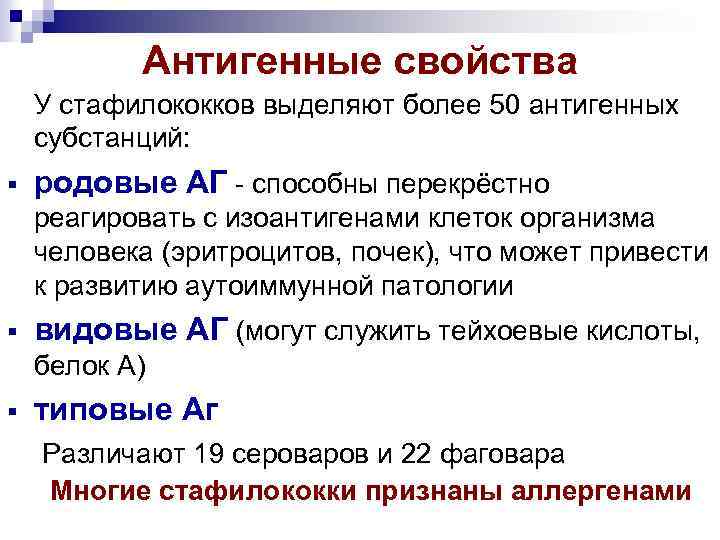 Антигенные свойства

У стафилококков выделяют более 50 антигенных субстанций:

• родовые АГ - способны перекрёстно реагировать с изоантигенами клеток организма человека (эритроцитов, почек), что может привести к развитию аутоиммунной патологии

• видовые АГ (могут служить тейхоевые кислоты, белок А)

• типовые Аг

Различают 19 сероваров и 22 фаговара

Многие стафилококки признаны аллергенами